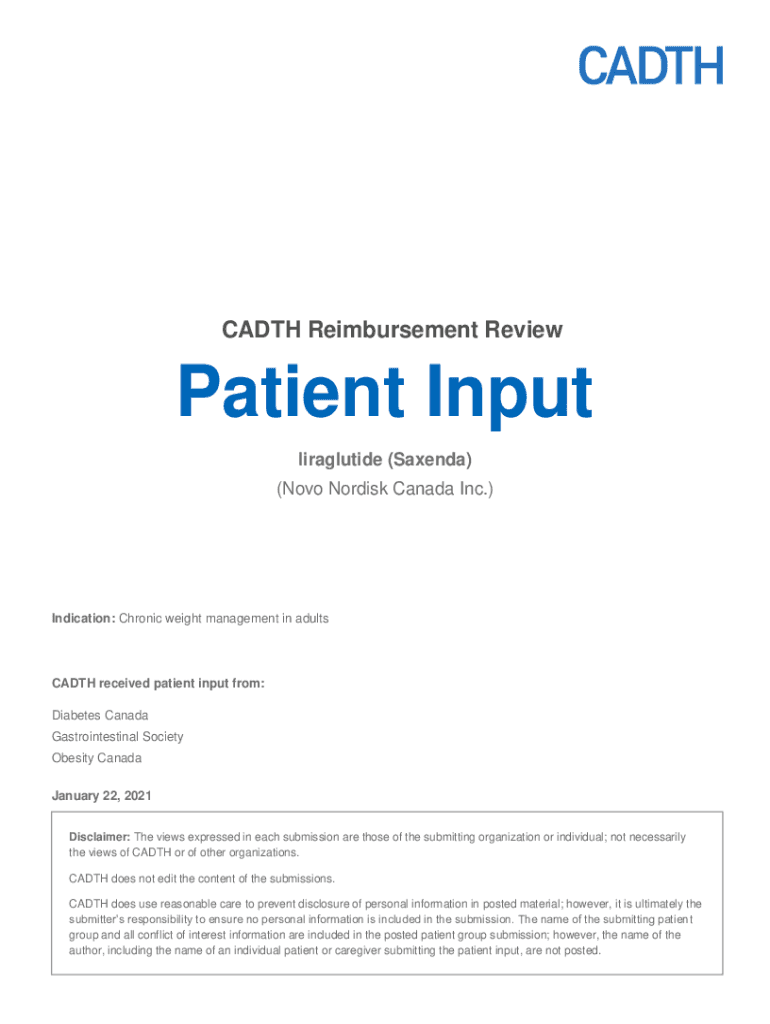 CADTH

CADTH Reimbursement Review

Patient Input

liraglutide (Saxenda)
(Novo Nordisk Canada Inc.)

Indication: Chronic weight management in adults

CADTH received patient input from:

Diabetes Canada
Gastrointestinal Society
Obesity Canada

January 22, 2021

Disclaimer: The views expressed in each submission are those of the submitting organization or individual; not necessarily the views of CADTH or of other organizations.

CADTH does not edit the content of the submissions.

CADTH does use reasonable care to prevent disclosure of personal information in posted material; however, it is ultimately the submitter's responsibility to ensure no personal information is included in the submission. The name of the submitting patient group and all conflict of interest information are included in the posted patient group submission; however, the name of the author, including the name of an individual patient or caregiver submitting the patient input, are not posted.